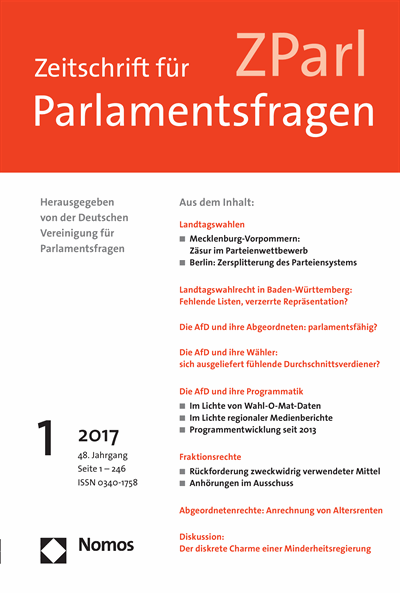 ZParl

Zeitschrift für Parlamentsfragen

Herausgegeben von der Deutschen Vereinigung für Parlamentsfragen

1

2017

48. Jahrgang
Seite 1 – 246
ISSN 0340-1758

Nomos

Aus dem Inhalt:

Landtagswahlen
■ Mecklenburg-Vorpommern: Zäsur im Parteienwettbewerb
■ Berlin: Zersplitterung des Parteiensystems

Landtagswahlrecht in Baden-Württemberg: Fehlende Listen, verzerrte Repräsentation?

Die AfD und ihre Abgeordneten: parlamentsfähig?

Die AfD und ihre Wähler: sich ausgeliefert fühlende Durchschnittsverdiener?

Die AfD und ihre Programmatik
■ Im Lichte von Wahl-O-Mat-Daten
■ Im Lichte regionaler Medienberichte
■ Programmentwicklung seit 2013

Fraktionsrechte
■ Rückforderung zweckwidrig verwendeter Mittel
■ Anhörungen im Ausschuss

Abgeordnetenrechte: Anrechnung von Altersrenten

Diskussion:
Der diskrete Charme einer Minderheitsregierung